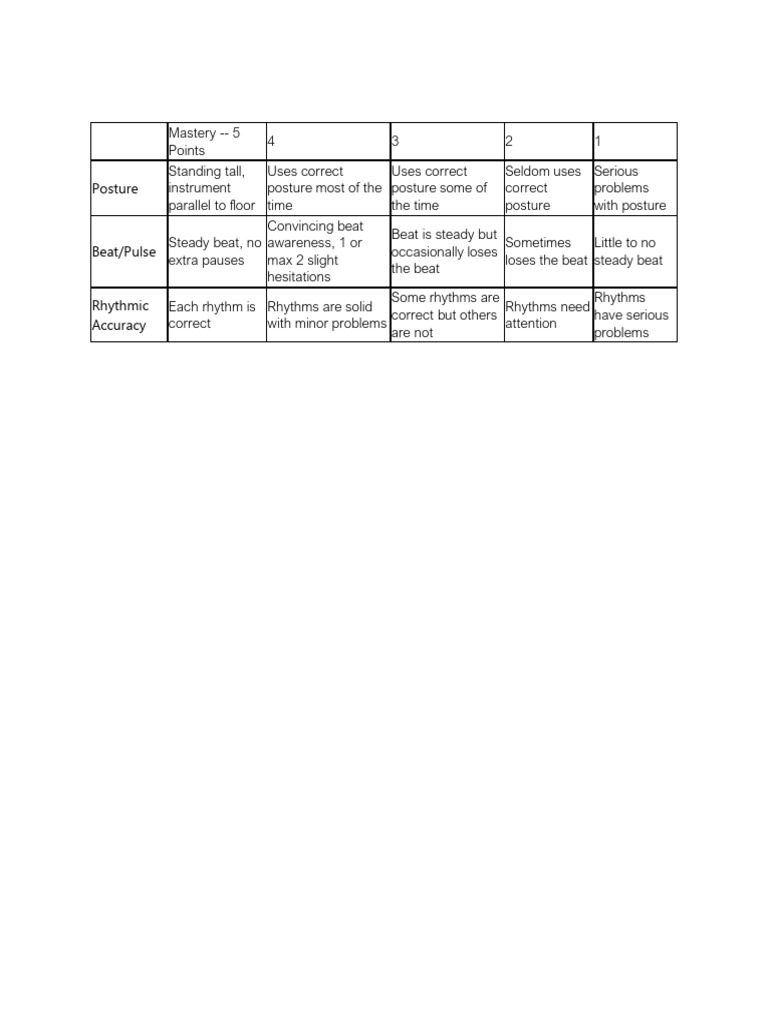 | | Mastery -- 5 Points | 4 | 3 | 2 | 1 |
|---|---|---|---|---|---|
| Posture | Standing tall, instrument parallel to floor | Uses correct posture most of the time | Uses correct posture some of the time | Seldom uses correct posture | Serious problems with posture |
| Beat/Pulse | Steady beat, no extra pauses | Convincing beat awareness, 1 or max 2 slight hesitations | Beat is steady but occasionally loses the beat | Sometimes loses the beat | Little to no steady beat |
| Rhythmic Accuracy | Each rhythm is correct | Rhythms are solid with minor problems | Some rhythms are correct but others are not | Rhythms need attention | Rhythms have serious problems |